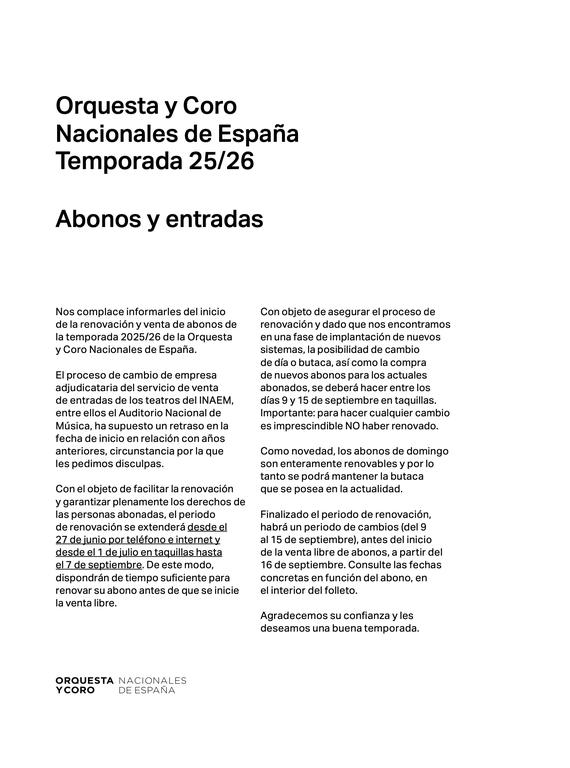 Orquesta y Coro
Nacionales de España
Temporada 25/26

Abonos y entradas

Nos complace informarles del inicio de la renovación y venta de abonos de la temporada 2025/26 de la Orquesta y Coro Nacionales de España.

El proceso de cambio de empresa adjudicataria del servicio de venta de entradas de los teatros del INAEM, entre ellos el Auditorio Nacional de Música, ha supuesto un retraso en la fecha de inicio en relación con años anteriores, circunstancia por la que les pedimos disculpas.

Con el objeto de facilitar la renovación y garantizar plenamente los derechos de las personas abonadas, el periodo de renovación se extenderá desde el 27 de junio por teléfono e internet y desde el 1 de julio en taquillas hasta el 7 de septiembre. De este modo, dispondrán de tiempo suficiente para renovar su abono antes de que se inicie la venta libre.

Con objeto de asegurar el proceso de renovación y dado que nos encontramos en una fase de implantación de nuevos sistemas, la posibilidad de cambio de día o butaca, así como la compra de nuevos abonos para los actuales abonados, se deberá hacer entre los días 9 y 15 de septiembre en taquillas. Importante: para hacer cualquier cambio es imprescindible NO haber renovado.

Como novedad, los abonos de domingo son enteramente renovables y por lo tanto se podrá mantener la butaca que se posea en la actualidad.

Finalizado el periodo de renovación, habrá un periodo de cambios (del 9 al 15 de septiembre), antes del inicio de la venta libre de abonos, a partir del 16 de septiembre. Consulte las fechas concretas en función del abono, en el interior del folleto.

Agradecemos su confianza y les deseamos una buena temporada.

ORQUESTA Y CORO NACIONALES DE ESPAÑA